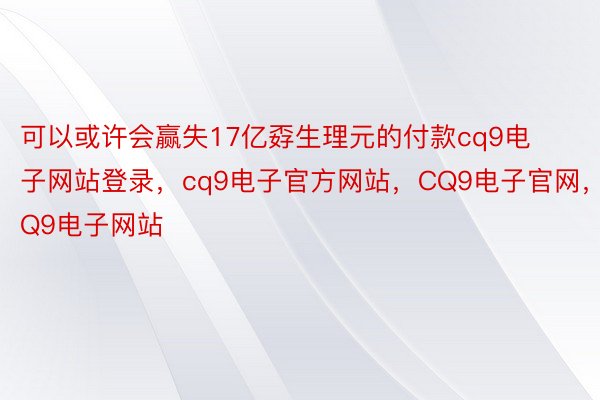 可以或许会赢失17亿孬生理元的付款cq9电子网站登录，cq9电子官方网站，CQ9电子官网，Q9电子网站